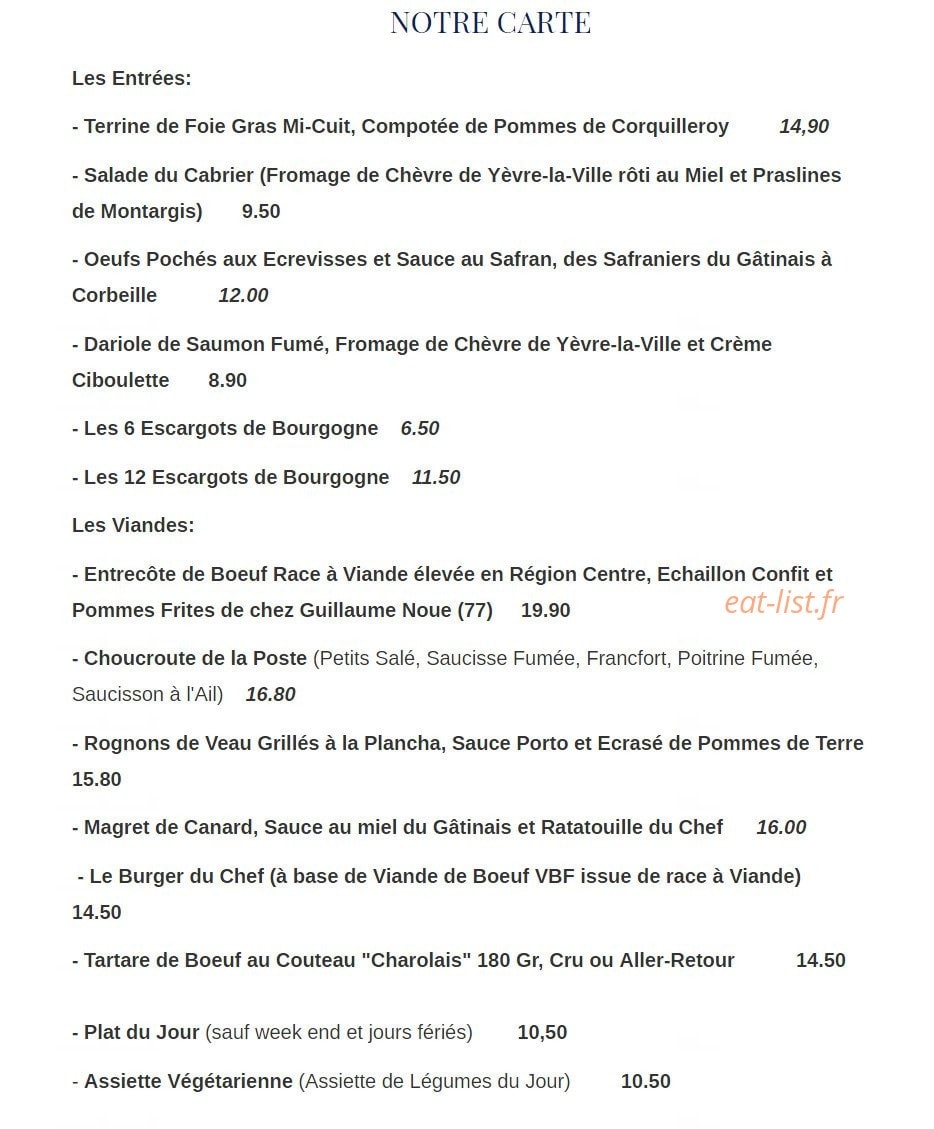 NOTRE CARTE

Les Entrées:

- Terrine de Foie Gras Mi-Cuit, Compotée de Pommes de Corquilleroy 14,90

- Salade du Cabrier (Fromage de Chèvre de Yèvre-la-Ville rôti au Miel et Praslines de Montargis) 9.50

- Oeufs Pochés aux Ecrevisses et Sauce au Safran, des Safraniers du Gâtinais à Corbeille 12.00

- Dariole de Saumon Fumé, Fromage de Chèvre de Yèvre-la-Ville et Crème Ciboulette 8.90

- Les 6 Escargots de Bourgogne 6.50

- Les 12 Escargots de Bourgogne 11.50

Les Viandes:

- Entrecôte de Boeuf Race à Viande élevée en Région Centre, Echaillon Confit et Pommes Frites de chez Guillaume Noue (77) 19.90

- Choucroute de la Poste (Petits Salé, Saucisse Fumée, Francfort, Poitrine Fumée, Saucisson à l'Ail) 16.80

- Rognons de Veau Grillés à la Plancha, Sauce Porto et Ecrasé de Pommes de Terre 15.80

- Magret de Canard, Sauce au miel du Gâtinais et Ratatouille du Chef 16.00

- Le Burger du Chef (à base de Viande de Boeuf VBF issue de race à Viande) 14.50

- Tartare de Boeuf au Couteau "Charolais" 180 Gr, Cru ou Aller-Retour 14.50

- Plat du Jour (sauf week end et jours fériés) 10,50

- Assiette Végétarienne (Assiette de Légumes du Jour) 10.50

eat-list.fr